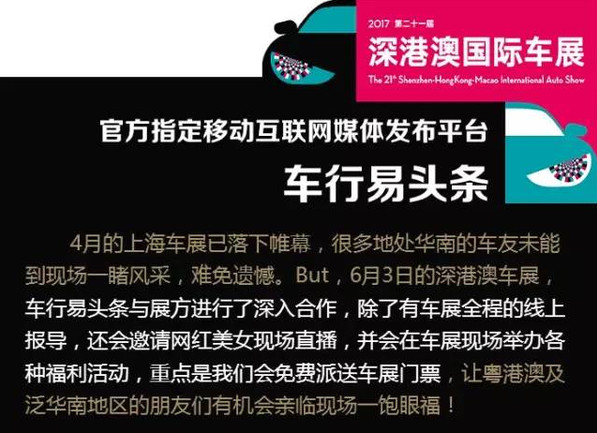 2017 第二十一届
深港澳国际车展
The 21st Shenzhen-HongKong-Macao International Auto Show

官方指定移动互联网媒体发布平台
车行易头条

4月的上海车展已落下帷幕，很多地处华南的车友未能到现场一睹风采，难免遗憾。But，6月3日的深港澳车展，车行易头条与展方进行了深入合作，除了有车展全程的线上报导，还会邀请网红美女现场直播，并会在车展现场举办各种福利活动，重点是我们会免费派送车展门票，让粤港澳及泛华南地区的朋友们有机会亲临现场一饱眼福！